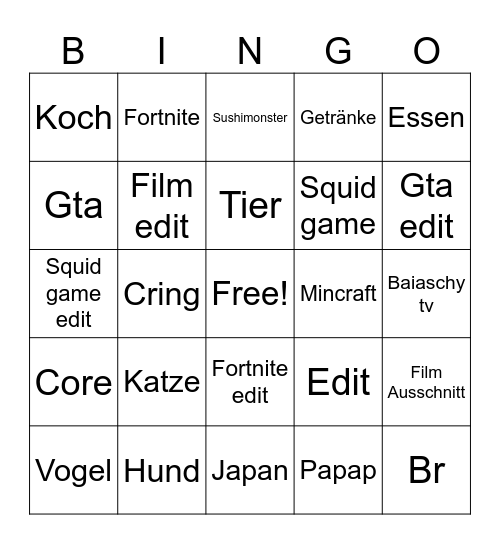 | B | I | N | G | O |
|---|---|---|---|---|
| Koch | Fortnite | Sushimonster | Getränke | Essen |
| Gta | Film edit | Tier | Squid game | Gta edit |
| Squid game edit | Cring | Free! | Mincraft | Baiaschy tv |
| Core | Katze | Fortnite edit | Edit | Film Ausschnitt |
| Vogel | Hund | Japan | Papap | Br |